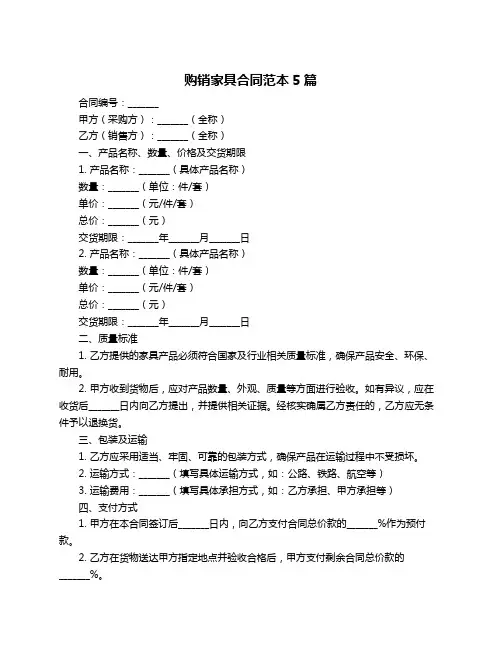 购销家具合同范本 5 篇

合同编号：______

甲方（采购方）：______（全称）

乙方（销售方）：______（全称）

一、产品名称、数量、价格及交货期限

1. 产品名称：______（具体产品名称）

数量：______（单位：件/套）

单价：______（元/件/套）

总价：______（元）

交货期限：______年______月______日

2. 产品名称：______（具体产品名称）

数量：______（单位：件/套）

单价：______（元/件/套）

总价：______（元）

交货期限：______年______月______日

二、质量标准

1. 乙方提供的家具产品必须符合国家及行业相关质量标准，确保产品安全、环保、耐用。

2. 甲方收到货物后，应对产品数量、外观、质量等方面进行验收。如有异议，应在收货后______日内向乙方提出，并提供相关证据。经核实确属乙方责任的，乙方应无条件予以退换货。

三、包装及运输

1. 乙方应采用适当、牢固、可靠的包装方式，确保产品在运输过程中不受损坏。

2. 运输方式：______（填写具体运输方式，如：公路、铁路、航空等）

3. 运输费用：______（填写具体承担方式，如：乙方承担、甲方承担等）

四、支付方式

1. 甲方在本合同签订后______日内，向乙方支付合同总价款的______%作为预付款。

2. 乙方在货物送达甲方指定地点并验收合格后，甲方支付剩余合同总价款的______%。